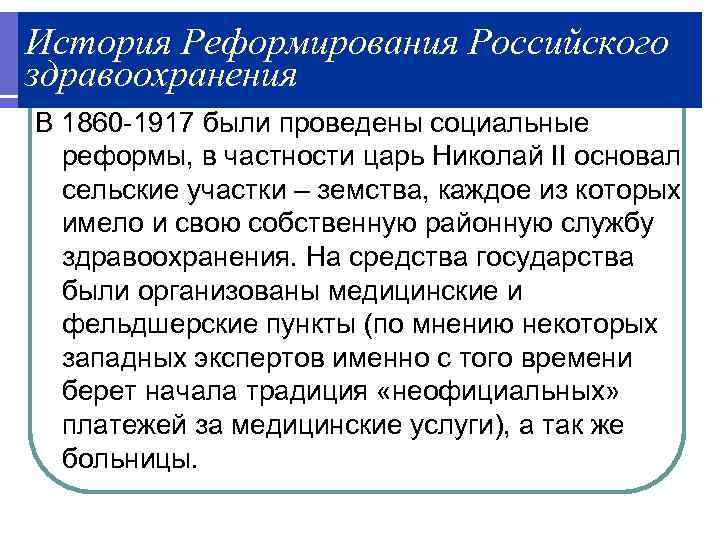 История Реформирования Российского здравоохранения

В 1860-1917 были проведены социальные реформы, в частности царь Николай II основал сельские участки – земства, каждое из которых имело и свою собственную районную службу здравоохранения. На средства государства были организованы медицинские и фельдшерские пункты (по мнению некоторых западных экспертов именно с того времени берет начала традиция «неофициальных» платежей за медицинские услуги), а так же больницы.